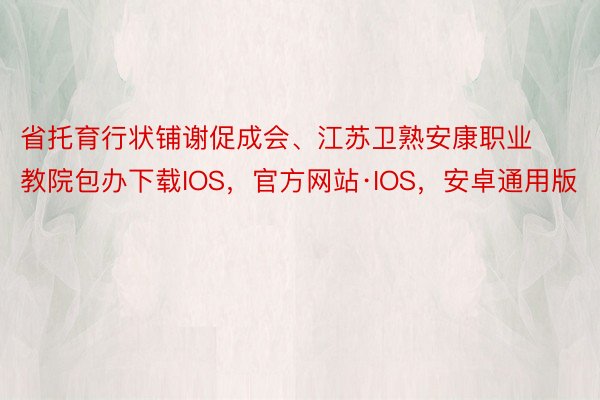 省托育行状铺谢促成会、江苏卫熟安康职业教院包办下载IOS，官方网站·IOS，安卓通用版